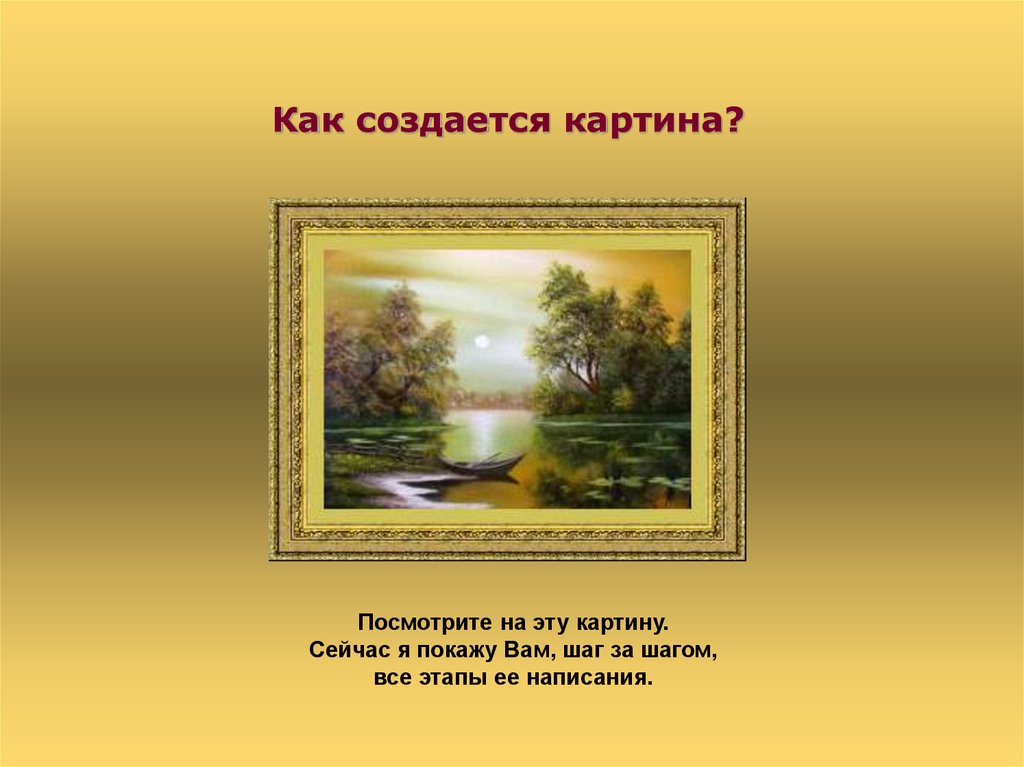 Как создается картина?

Посмотрите на эту картину.
Сейчас я покажу Вам, шаг за шагом,
все этапы ее написания.